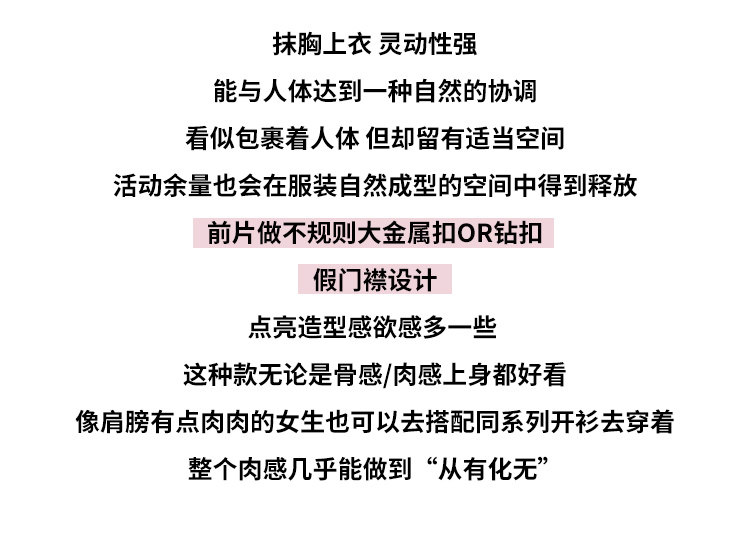 抹胸上衣 灵动性强

能与人体达到一种自然的协调

看似包裹着人体 但却留有适当空间

活动余量也会在服装自然成型的空间中得到释放

前片做不规则大金属扣OR钻扣

假门襟设计

点亮造型感欲感多一些

这种款无论是骨感/肉感上身都好看

像肩膀有点肉肉的女生也可以去搭配同系列开衫去穿着

整个肉感几乎能做到“从有化无”